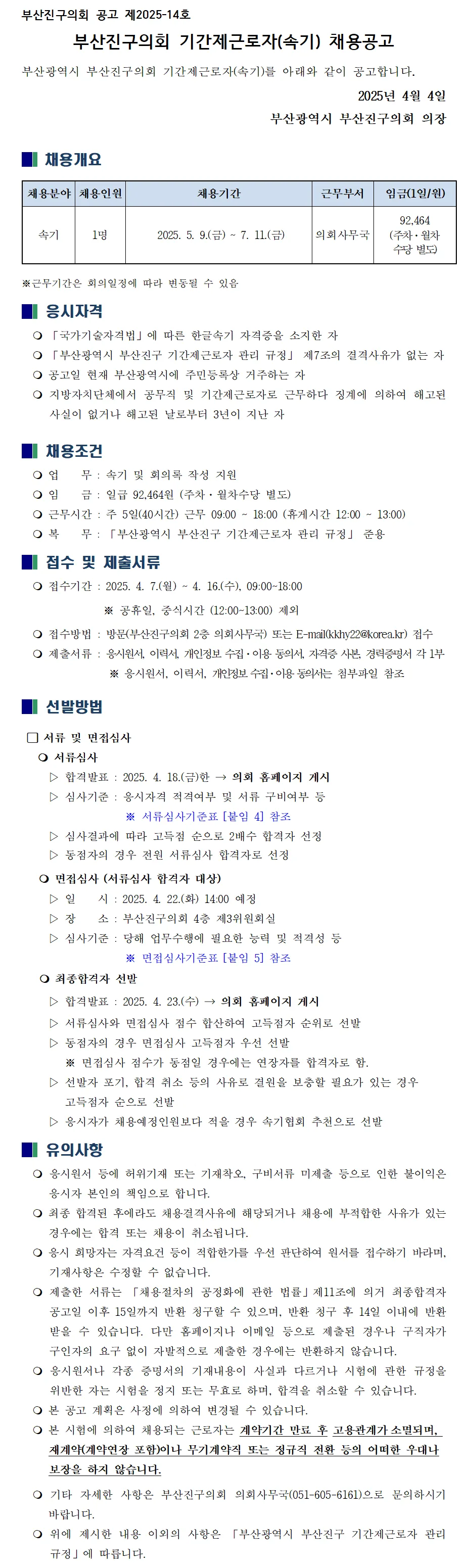 부산진구의회 공고 제2025-14호

부산진구의회 기간제근로자(속기) 채용공고

부산광역시 부산진구의회 기간제근로자(속기)를 아래와 같이 공고합니다.

2025년 4월 4일

부산광역시 부산진구의회 의장

채용개요

| 채용분야 | 채용인원 | 채용기간 | 근무부서 | 임금(1일/원) |
|---|---|---|---|---|
| 속기 | 1명 | 2025. 5. 9.(금) ~ 7. 11.(금) | 의회사무국 | 92,464 (주차·월차 수당 별도) |

※근무기간은 회의일정에 따라 변동될 수 있음

응시자격

❍ 「국가기술자격법」에 따른 한글속기 자격증을 소지한 자
❍ 「부산광역시 부산진구 기간제근로자 관리 규정」 제7조의 결격사유가 없는 자
❍ 공고일 현재 부산광역시에 주민등록상 거주하는 자
❍ 지방자치단체에서 공무직 및 기간제근로자로 근무하다 징계에 의하여 해고된 사실이 없거나 해고된 날로부터 3년이 지난 자

채용조건

❍ 업 무 : 속기 및 회의록 작성 지원
❍ 임 금 : 일급 92,464원 (주차·월차수당 별도)
❍ 근무시간 : 주 5일(40시간) 근무 09:00 ~ 18:00 (휴게시간 12:00 ~ 13:00)
❍ 복 무 : 「부산광역시 부산진구 기간제근로자 관리 규정」 준용

접수 및 제출서류

❍ 접수기간 : 2025. 4. 7.(월) ~ 4. 16.(수), 09:00~18:00
※ 공휴일, 중식시간 (12:00~13:00) 제외
❍ 접수방법 : 방문(부산진구의회 2층 의회사무국) 또는 E-mail(kkhy22@korea.kr) 접수
❍ 제출서류 : 응시원서, 이력서, 개인정보 수집·이용 동의서, 자격증 사본, 경력증명서 각 1부
※ 응시원서, 이력서, 개인정보 수집·이용 동의서는 첨부파일 참조

선발방법

□ 서류 및 면접심사
❍ 서류심사
▷ 합격발표 : 2025. 4. 18.(금)한 → 의회 홈페이지 게시
▷ 심사기준 : 응시자격 적격여부 및 서류 구비여부 등
※ 서류심사기준표 [붙임 4] 참조
▷ 심사결과에 따라 고득점 순으로 2배수 합격자 선정
▷ 동점자의 경우 전원 서류심사 합격자로 선정
❍ 면접심사 (서류심사 합격자 대상)
▷ 일 시 : 2025. 4. 22.(화) 14:00 예정
▷ 장 소 : 부산진구의회 4층 제3위원회실
▷ 심사기준 : 당해 업무수행에 필요한 능력 및 적격성 등
※ 면접심사기준표 [붙임 5] 참조
❍ 최종합격자 선발
▷ 합격발표 : 2025. 4. 23.(수) → 의회 홈페이지 게시
▷ 서류심사와 면접심사 점수 합산하여 고득점자 순위로 선발
▷ 동점자의 경우 면접심사 고득점자 우선 선발
※ 면접심사 점수가 동점일 경우에는 연장자를 합격자로 함.
▷ 선발자 포기, 합격 취소 등의 사유로 결원을 보충할 필요가 있는 경우 고득점자 순으로 선발
▷ 응시자가 채용예정인원보다 적을 경우 속기협회 추천으로 선발

유의사항

❍ 응시원서 등에 허위기재 또는 기재착오, 구비서류 미제출 등으로 인한 불이익은 응시자 본인의 책임으로 합니다.
❍ 최종 합격된 후에라도 채용결격사유에 해당되거나 채용에 부적합한 사유가 있는 경우에는 합격 또는 채용이 취소됩니다.
❍ 응시 희망자는 자격요건 등이 적합한가를 우선 판단하여 원서를 접수하기 바라며, 기재사항은 수정할 수 없습니다.
❍ 제출한 서류는 「채용절차의 공정화에 관한 법률」제11조에 의거 최종합격자 공고일 이후 15일까지 반환 청구할 수 있으며, 반환 청구 후 14일 이내에 반환 받을 수 있습니다. 다만 홈페이지나 이메일 등으로 제출된 경우나 구직자가 구인자의 요구 없이 자발적으로 제출한 경우에는 반환하지 않습니다.
❍ 응시원서나 각종 증명서의 기재내용이 사실과 다르거나 시험에 관한 규정을 위반한 자는 시험을 정지 또는 무효로 하며, 합격을 취소할 수 있습니다.
❍ 본 공고 계획은 사정에 의하여 변경될 수 있습니다.
❍ 본 시험에 의하여 채용되는 근로자는 계약기간 만료 후 고용관계가 소멸되며, 재계약(계약연장 포함)이나 무기계약직 또는 정규직 전환 등의 어떠한 우대나 보장을 하지 않습니다.
❍ 기타 자세한 사항은 부산진구의회 의회사무국(051-605-6161)으로 문의하시기 바랍니다.
❍ 위에 제시한 내용 이외의 사항은 「부산광역시 부산진구 기간제근로자 관리 규정」에 따릅니다.